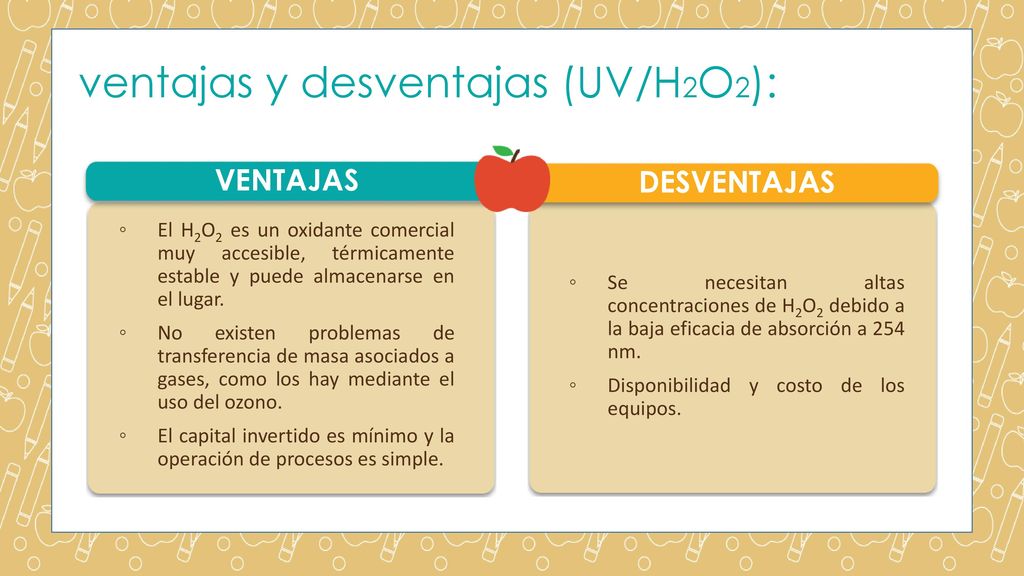 ventajas y desventajas (UV/$H_2O_2$):

VENTAJAS

◦ El $H_2O_2$ es un oxidante comercial muy accesible, térmicamente estable y puede almacenarse en el lugar.

◦ No existen problemas de transferencia de masa asociados a gases, como los hay mediante el uso del ozono.

◦ El capital invertido es mínimo y la operación de procesos es simple.

DESVENTAJAS

◦ Se necesitan altas concentraciones de $H_2O_2$ debido a la baja eficacia de absorción a 254 nm.

◦ Disponibilidad y costo de los equipos.